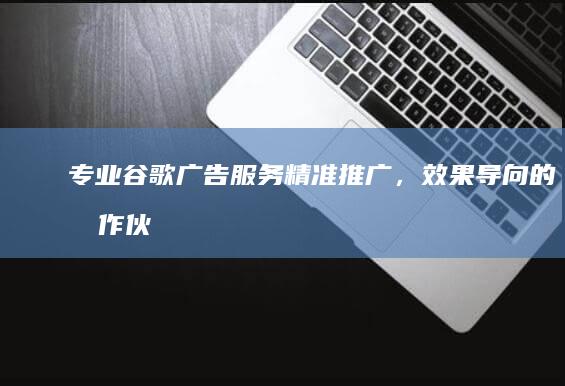 专业谷歌广告服务精准推广，效果导向的 作伙